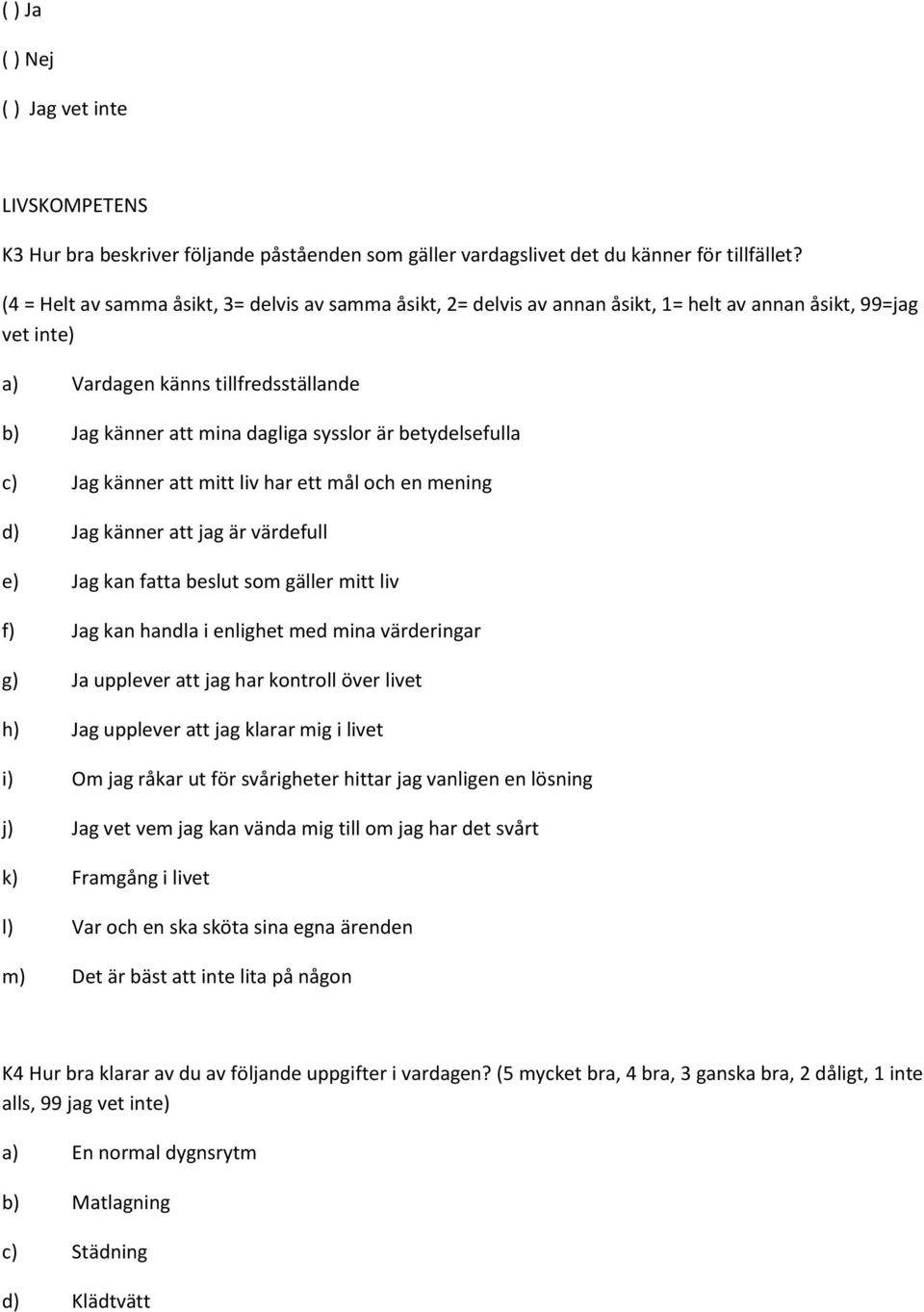 ( ) Ja

( ) Nej

( ) Jag vet inte

LIVSKOMPETENS

K3 Hur bra beskriver följande påståenden som gäller vardagslivet det du känner för tillfället?

(4 = Helt av samma åsikt, 3= delvis av samma åsikt, 2= delvis av annan åsikt, 1= helt av annan åsikt, 99=jag vet inte)

a) Vardagen känns tillfredsställande

b) Jag känner att mina dagliga sysslor är betydelsefulla

c) Jag känner att mitt liv har ett mål och en mening

d) Jag känner att jag är värdefull

e) Jag kan fatta beslut som gäller mitt liv

f) Jag kan handla i enlighet med mina värderingar

g) Ja upplever att jag har kontroll över livet

h) Jag upplever att jag klarar mig i livet

i) Om jag råkar ut för svårigheter hittar jag vanligen en lösning

j) Jag vet vem jag kan vända mig till om jag har det svårt

k) Framgång i livet

l) Var och en ska sköta sina egna ärenden

m) Det är bäst att inte lita på någon

K4 Hur bra klarar av du av följande uppgifter i vardagen? (5 mycket bra, 4 bra, 3 ganska bra, 2 dåligt, 1 inte alls, 99 jag vet inte)

a) En normal dygnsrytm

b) Matlagning

c) Städning

d) Klädtvätt